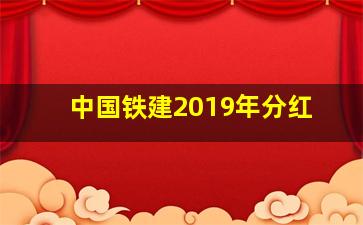 中国铁建2019年分红